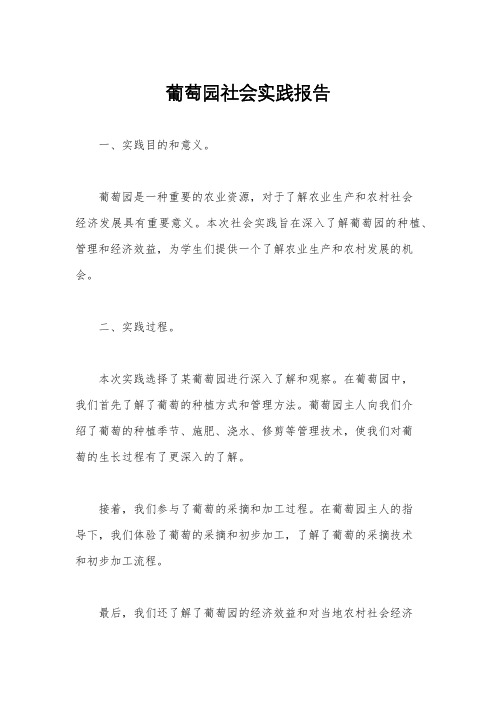 葡萄园社会实践报告

一、实践目的和意义。

葡萄园是一种重要的农业资源，对于了解农业生产和农村社会经济发展具有重要意义。本次社会实践旨在深入了解葡萄园的种植、管理和经济效益，为学生们提供一个了解农业生产和农村发展的机会。

二、实践过程。

本次实践选择了某葡萄园进行深入了解和观察。在葡萄园中，我们首先了解了葡萄的种植方式和管理方法。葡萄园主人向我们介绍了葡萄的种植季节、施肥、浇水、修剪等管理技术，使我们对葡萄的生长过程有了更深入的了解。

接着，我们参与了葡萄的采摘和加工过程。在葡萄园主人的指导下，我们体验了葡萄的采摘和初步加工，了解了葡萄的采摘技术和初步加工流程。

最后，我们还了解了葡萄园的经济效益和对当地农村社会经济